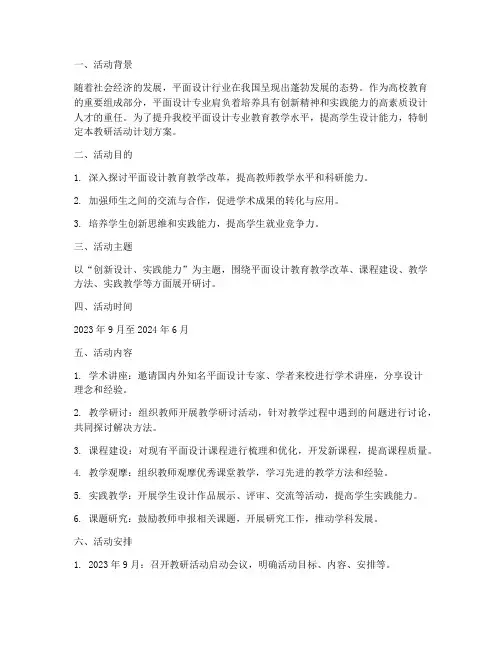 一、活动背景

随着社会经济的发展，平面设计行业在我国呈现出蓬勃发展的态势。作为高校教育的重要组成部分，平面设计专业肩负着培养具有创新精神和实践能力的高素质设计人才的重任。为了提升我校平面设计专业教育教学水平，提高学生设计能力，特制定本教研活动计划方案。

二、活动目的

1. 深入探讨平面设计教育教学改革，提高教师教学水平和科研能力。

2. 加强师生之间的交流与合作，促进学术成果的转化与应用。

3. 培养学生创新思维和实践能力，提高学生就业竞争力。

三、活动主题

以“创新设计、实践能力”为主题，围绕平面设计教育教学改革、课程建设、教学方法、实践教学等方面展开研讨。

四、活动时间

2023 年 9 月至 2024 年 6 月

五、活动内容

1. 学术讲座：邀请国内外知名平面设计专家、学者来校进行学术讲座，分享设计理念和经验。

2. 教学研讨：组织教师开展教学研讨活动，针对教学过程中遇到的问题进行讨论，共同探讨解决方法。

3. 课程建设：对现有平面设计课程进行梳理和优化，开发新课程，提高课程质量。

4. 教学观摩：组织教师观摩优秀课堂教学，学习先进的教学方法和经验。

5. 实践教学：开展学生设计作品展示、评审、交流等活动，提高学生实践能力。

6. 课题研究：鼓励教师申报相关课题，开展研究工作，推动学科发展。

六、活动安排

1. 2023 年 9 月：召开教研活动启动会议，明确活动目标、内容、安排等。